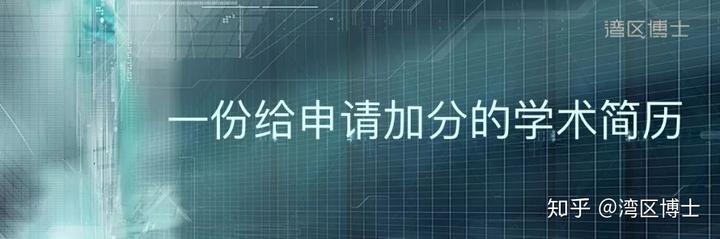 湾区博士

一份给申请加分的学术简历

知乎 @湾区博士